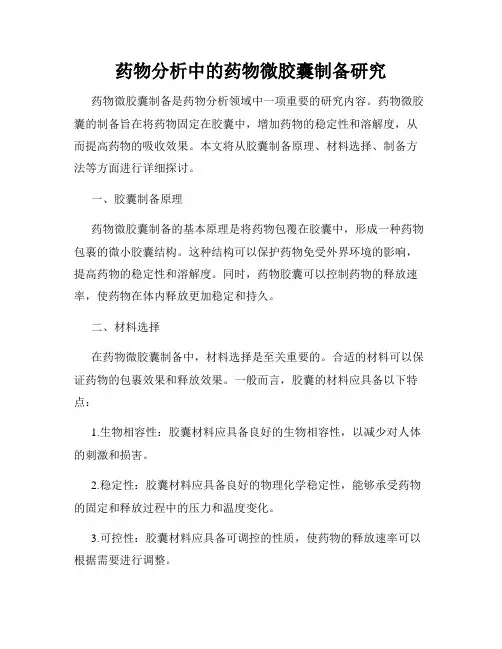 药物分析中的药物微胶囊制备研究

药物微胶囊制备是药物分析领域中一项重要的研究内容。药物微胶囊的制备旨在将药物固定在胶囊中，增加药物的稳定性和溶解度，从而提高药物的吸收效果。本文将从胶囊制备原理、材料选择、制备方法等方面进行详细探讨。

一、胶囊制备原理

药物微胶囊制备的基本原理是将药物包覆在胶囊中，形成一种药物包裹的微小胶囊结构。这种结构可以保护药物免受外界环境的影响，提高药物的稳定性和溶解度。同时，药物胶囊可以控制药物的释放速率，使药物在体内释放更加稳定和持久。

二、材料选择

在药物微胶囊制备中，材料选择是至关重要的。合适的材料可以保证药物的包裹效果和释放效果。一般而言，胶囊的材料应具备以下特点：

1.生物相容性：胶囊材料应具备良好的生物相容性，以减少对人体的刺激和损害。

2.稳定性：胶囊材料应具备良好的物理化学稳定性，能够承受药物的固定和释放过程中的压力和温度变化。

3.可控性：胶囊材料应具备可调控的性质，使药物的释放速率可以根据需要进行调整。